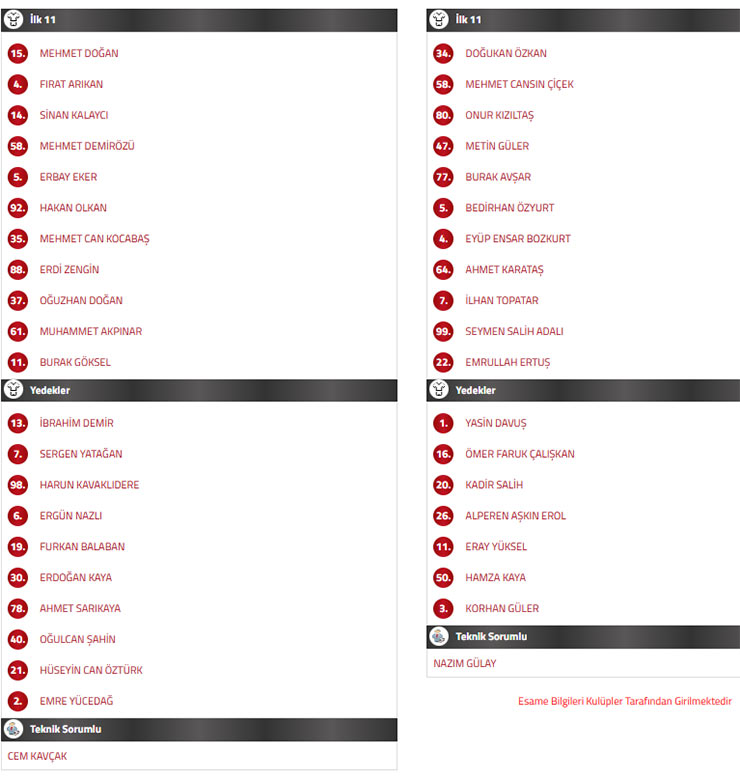 İlk 11

15. MEHMET DOĞAN
4. FIRAT ARIKAN
14. SİNAN KALAYCI
58. MEHMET DEMİRÖZÜ
5. ERBAY EKER
92. HAKAN OLKAN
35. MEHMET CAN KOCABAŞ
88. ERDİ ZENGİN
37. OĞUZHAN DOĞAN
61. MUHAMMET AKPINAR
11. BURAK GÖKSEL

Yedekler

13. İBRAHİM DEMİR
7. SERGEN YATAĞAN
98. HARUN KAVAKLIDERE
6. ERGÜN NAZLI
19. FURKAN BALABAN
30. ERDOĞAN KAYA
78. AHMET SARIKAYA
40. OĞULCAN ŞAHİN
21. HÜSEYİN CAN ÖZTÜRK
2. EMRE YÜCEDAĞ

Teknik Sorumlu

CEM KAVÇAK

İlk 11

34. DOĞUKAN ÖZKAN
58. MEHMET CANSIN ÇİÇEK
80. ONUR KIZILTAŞ
47. METİN GÜLER
77. BURAK AVŞAR
5. BEDİRHAN ÖZYURT
4. EYÜP ENSAR BOZKURT
64. AHMET KARATAŞ
7. İLHAN TOPATAR
99. SEYMEN SALİH ADALI
22. EMRULLAH ERTUŞ

Yedekler

1. YASİN DAVUŞ
16. ÖMER FARUK ÇALIŞKAN
20. KADİR SALİH
26. ALPEREN AŞKIN EROL
11. ERAY YÜKSEL
50. HAMZA KAYA
3. KORHAN GÜLER

Teknik Sorumlu

NAZIM GÜLAY

Esame Bilgileri Kulüpler Tarafından Girilmektedir